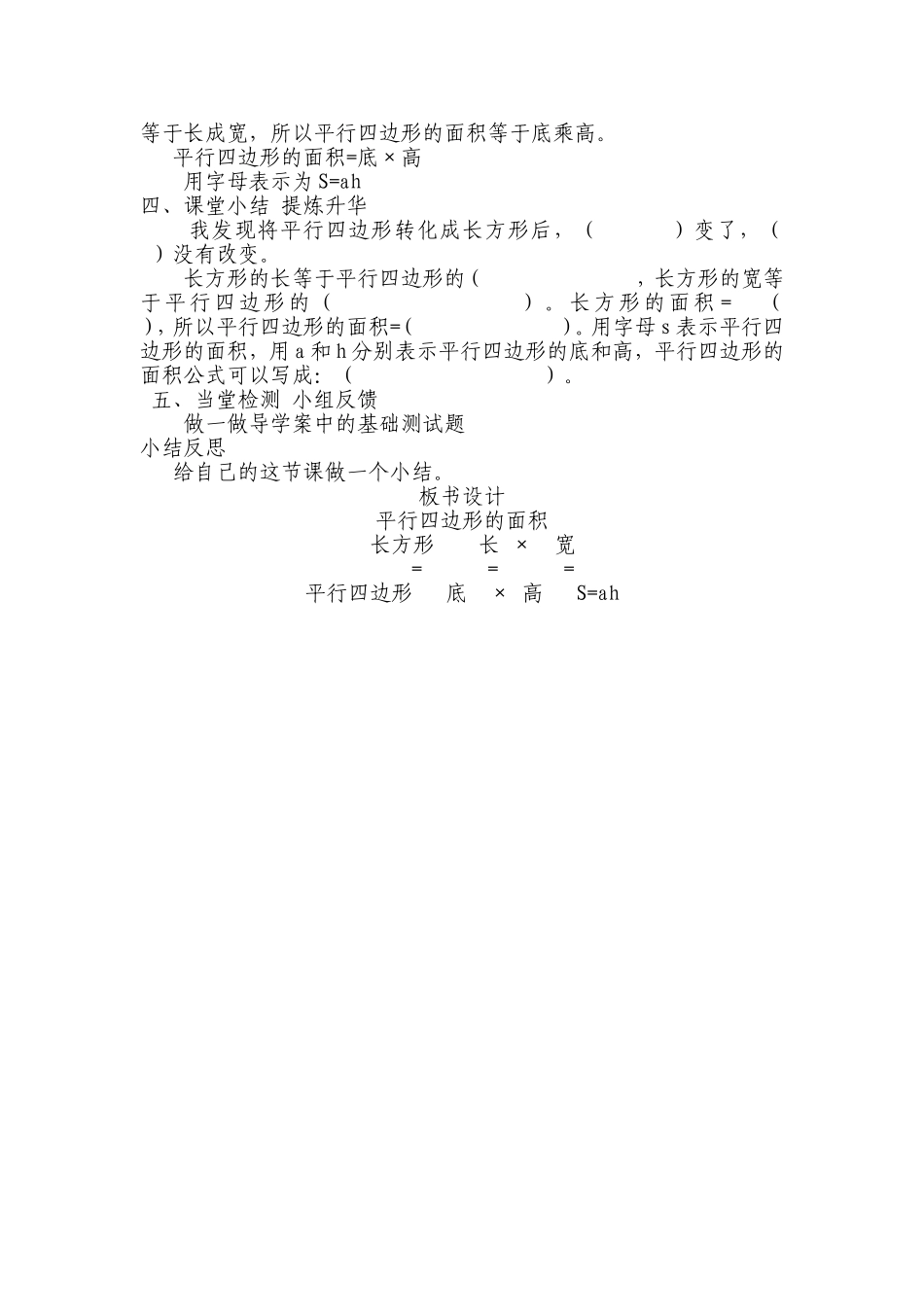 等于长成宽，所以平行四边形的面积等于底乘高。

平行四边形的面积=底×高

用字母表示为 S=ah

四、课堂小结 提炼升华

我发现将平行四边形转化成长方形后，（　　　）变了，（　）没有改变。

长方形的长等于平行四边形的（　　　　　，长方形的宽等于平行四边形的（　　　　　　）。长方形的面积=（　），所以平行四边形的面积=（　　　　　　）。用字母 s 表示平行四边形的面积，用 a 和 h 分别表示平行四边形的底和高，平行四边形的面积公式可以写成：（　　　　　　　　）。

五、当堂检测 小组反馈

做一做导学案中的基础测试题

小结反思

给自己的这节课做一个小结。

板书设计

平行四边形的面积

长方形　长 × 宽

=　=　=

平行四边形　底 × 高　S=ah